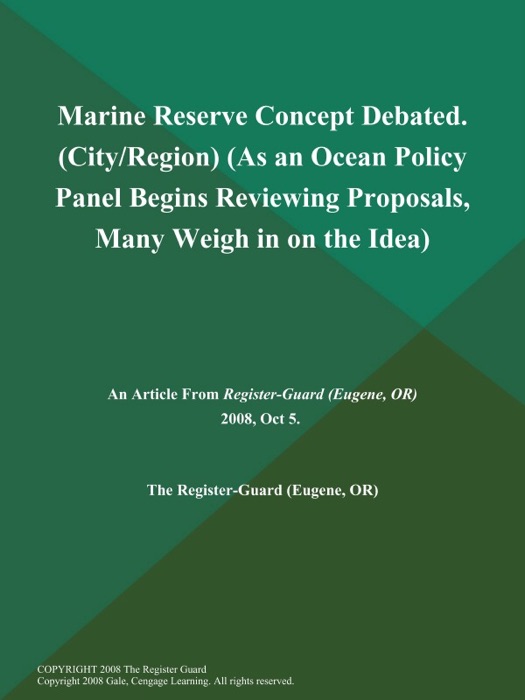 Marine Reserve Concept Debated. (City/Region) (As an Ocean Policy Panel Begins Reviewing Proposals, Many Weigh in on the Idea)

An Article From Register-Guard (Eugene, OR)
2008, Oct 5.

The Register-Guard (Eugene, OR)

COPYRIGHT 2008 The Register Guard
Copyright 2008 Gale, Cengage Learning. All rights reserved.